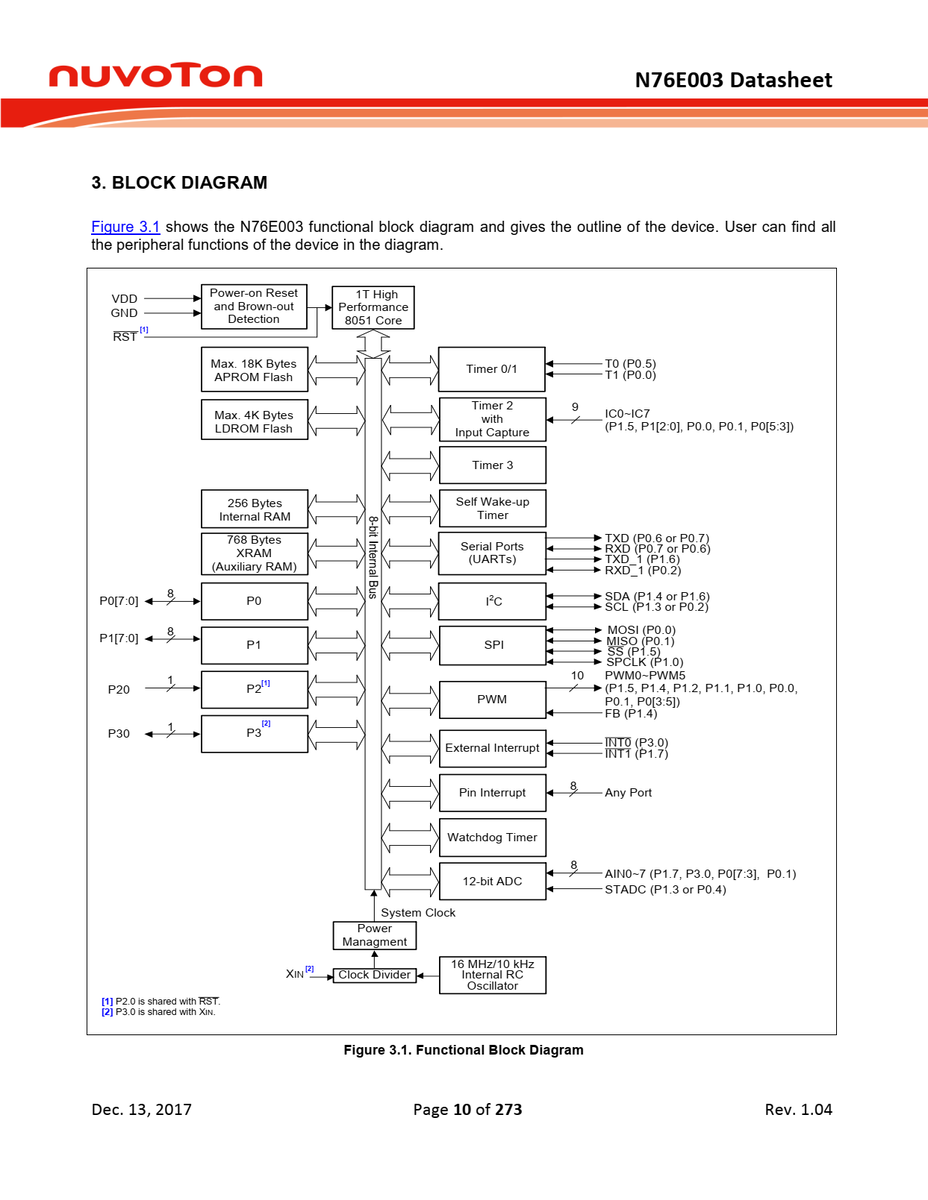 nuvoTon

N76E003 Datasheet

3. BLOCK DIAGRAM

Figure 3.1 shows the N76E003 functional block diagram and gives the outline of the device. User can find all the peripheral functions of the device in the diagram.

VDD
GND
$\overline{RST}$ [1]
Power-on Reset and Brown-out Detection
1T High Performance 8051 Core
Max. 18K Bytes APROM Flash
Max. 4K Bytes LDROM Flash
256 Bytes Internal RAM
768 Bytes XRAM (Auxiliary RAM)
P0[7:0]
8
P0
P1[7:0]
8
P1
P20
1
P2[1]
P30
1
P3[2]
8-bit Internal Bus
Timer 0/1
T0 (P0.5)
T1 (P0.0)
Timer 2 with Input Capture
9
IC0~IC7
(P1.5, P1[2:0], P0.0, P0.1, P0[5:3])
Timer 3
Self Wake-up Timer
Serial Ports (UARTs)
TXD (P0.6 or P0.7)
RXD (P0.7 or P0.6)
TXD_1 (P1.6)
RXD_1 (P0.2)
$I^2C$
SDA (P1.4 or P1.6)
SCL (P1.3 or P0.2)
SPI
MOSI (P0.0)
MISO (P0.1)
$\overline{SS}$ (P1.5)
SPCLK (P1.0)
PWM
10
PWM0~PWM5
(P1.5, P1.4, P1.2, P1.1, P1.0, P0.0, P0.1, P0[3:5])
FB (P1.4)
External Interrupt
$\overline{INT0}$ (P3.0)
$\overline{INT1}$ (P1.7)
Pin Interrupt
8
Any Port
Watchdog Timer
12-bit ADC
8
AIN0~7 (P1.7, P3.0, P0[7:3], P0.1)
STADC (P1.3 or P0.4)
System Clock
Power Managment
XIN [2]
Clock Divider
16 MHz/10 kHz Internal RC Oscillator
[1] P2.0 is shared with $\overline{RST}$.
[2] P3.0 is shared with XIN.

Figure 3.1. Functional Block Diagram

Dec. 13, 2017

Page 10 of 273

Rev. 1.04